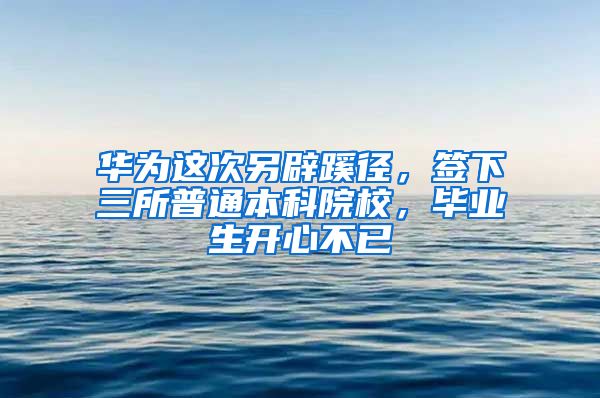 华为这次另辟蹊径，签下三所普通本科院校，毕业生开心不已